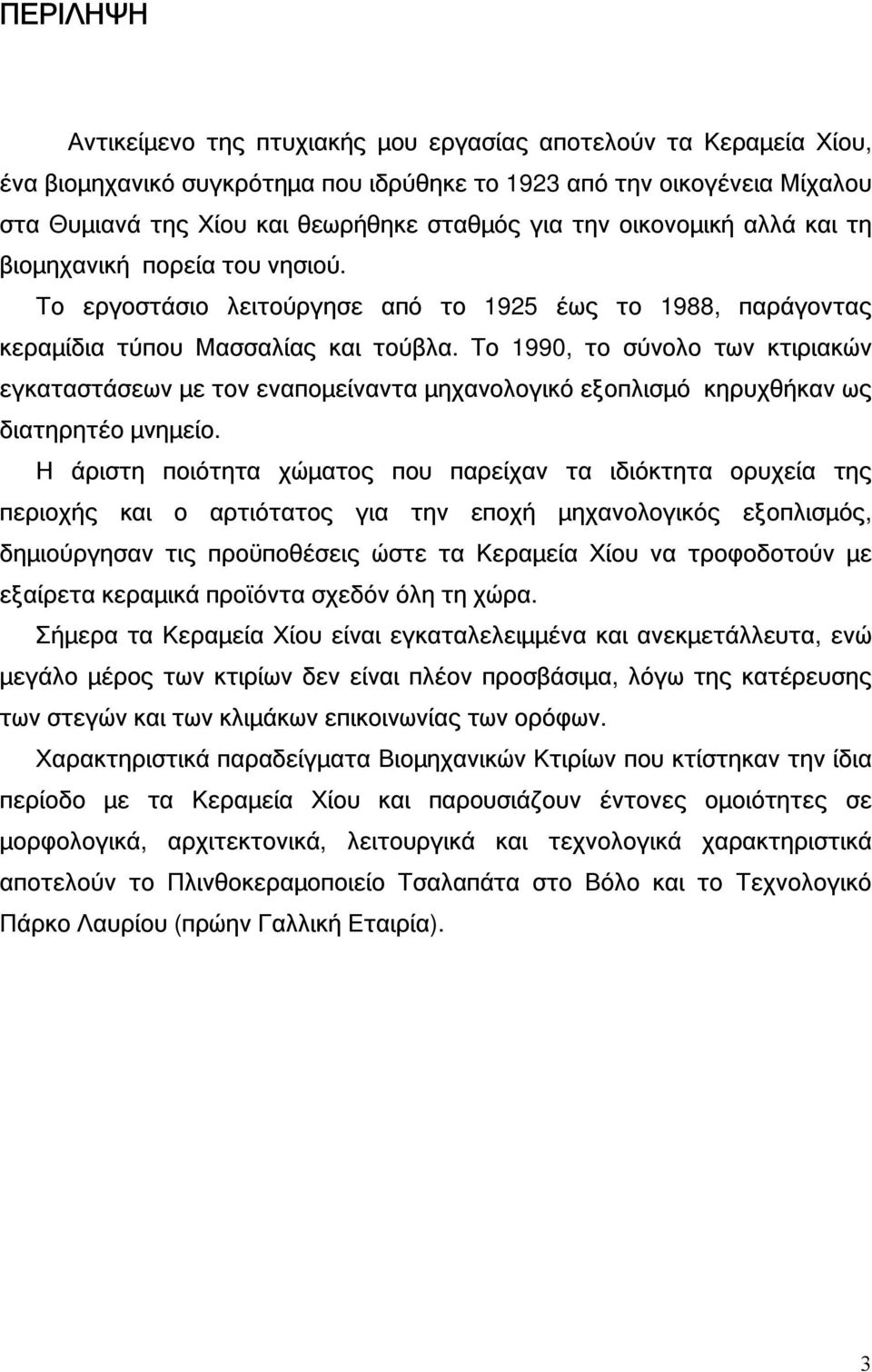 ΠΕΡΙΛΗΨΗ

Αντικείμενο της πτυχιακής μου εργασίας αποτελούν τα Κεραμεία Χίου, ένα βιομηχανικό συγκρότημα που ιδρύθηκε το 1923 από την οικογένεια Μίχαλου στα Θυμιανά της Χίου και θεωρήθηκε σταθμός για την οικονομική αλλά και τη βιομηχανική πορεία του νησιού.

Το εργοστάσιο λειτούργησε από το 1925 έως το 1988, παράγοντας κεραμίδια τύπου Μασσαλίας και τούβλα. Το 1990, το σύνολο των κτιριακών εγκαταστάσεων με τον εναπομείναντα μηχανολογικό εξοπλισμό κηρυχθήκαν ως διατηρητέο μνημείο.

Η άριστη ποιότητα χώματος που παρείχαν τα ιδιόκτητα ορυχεία της περιοχής και ο αρτιότατος για την εποχή μηχανολογικός εξοπλισμός, δημιούργησαν τις προϋποθέσεις ώστε τα Κεραμεία Χίου να τροφοδοτούν με εξαίρετα κεραμικά προϊόντα σχεδόν όλη τη χώρα.

Σήμερα τα Κεραμεία Χίου είναι εγκαταλελειμμένα και ανεκμετάλλευτα, ενώ μεγάλο μέρος των κτιρίων δεν είναι πλέον προσβάσιμα, λόγω της κατέρευσης των στεγών και των κλιμάκων επικοινωνίας των ορόφων.

Χαρακτηριστικά παραδείγματα Βιομηχανικών Κτιρίων που κτίστηκαν την ίδια περίοδο με τα Κεραμεία Χίου και παρουσιάζουν έντονες ομοιότητες σε μορφολογικά, αρχιτεκτονικά, λειτουργικά και τεχνολογικά χαρακτηριστικά αποτελούν το Πλινθοκεραμοποιείο Τσαλαπάτα στο Βόλο και το Τεχνολογικό Πάρκο Λαυρίου (πρώην Γαλλική Εταιρία).

3